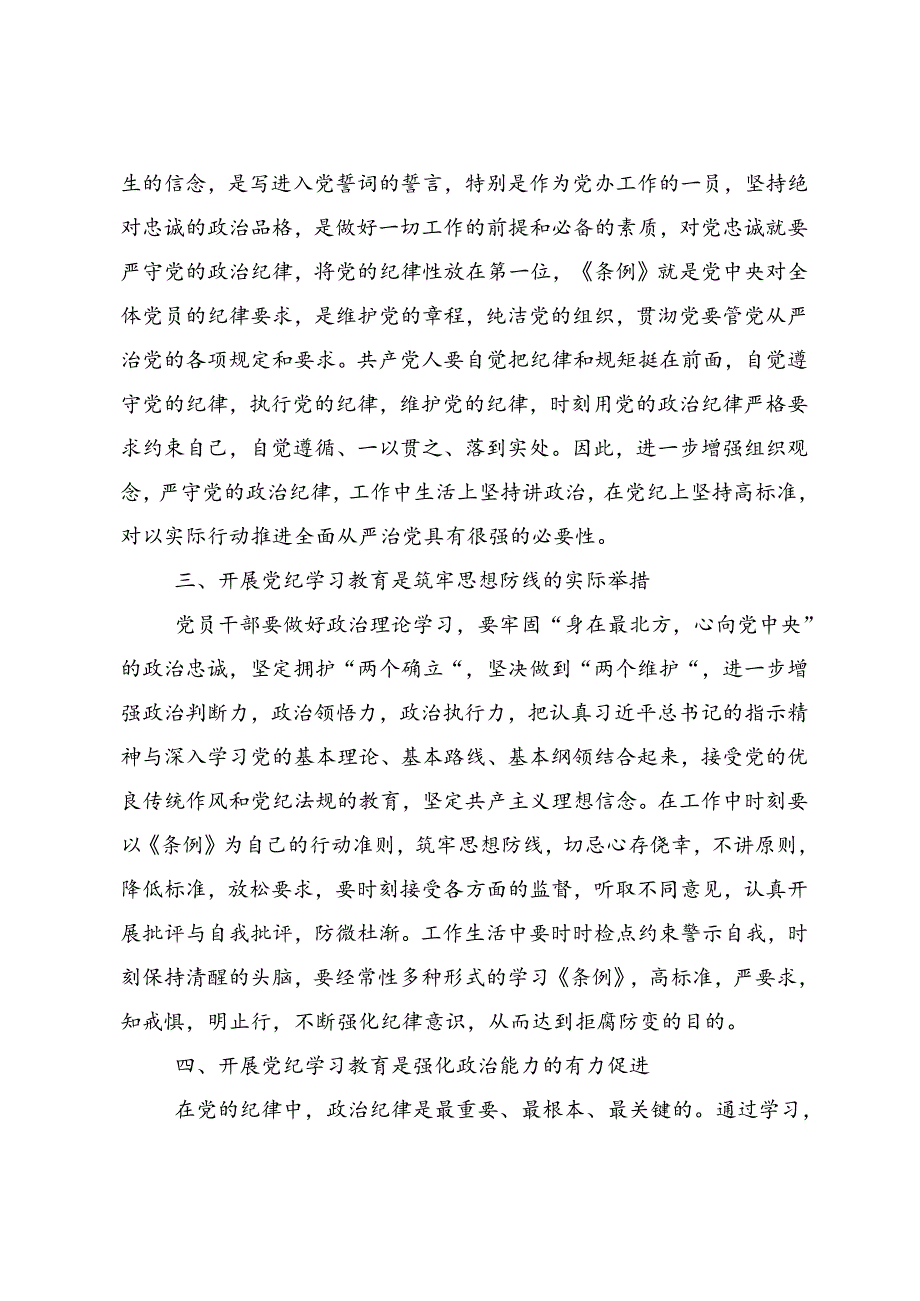 生的信念，是写进入党誓词的誓言，特别是作为党办工作的一员，坚持绝对忠诚的政治品格，是做好一切工作的前提和必备的素质，对党忠诚就要严守党的政治纪律，将党的纪律性放在第一位，《条例》就是党中央对全体党员的纪律要求，是维护党的章程，纯洁党的组织，贯沏党要管党从严治党的各项规定和要求。共产党人要自觉把纪律和规矩挺在前面，自觉遵守党的纪律，执行党的纪律，维护党的纪律，时刻用党的政治纪律严格要求约束自己，自觉遵循、一以贯之、落到实处。因此，进一步增强组织观念，严守党的政治纪律，工作中生活上坚持讲政治，在党纪上坚持高标准，对以实际行动推进全面从严治党具有很强的必要性。

三、开展党纪学习教育是筑牢思想防线的实际举措

党员干部要做好政治理论学习，要牢固“身在最北方，心向党中央”的政治忠诚，坚定拥护“两个确立“，坚决做到“两个维护“，进一步增强政治判断力，政治领悟力，政治执行力，把认真习近平总书记的指示精神与深入学习党的基本理论、基本路线、基本纲领结合起来，接受党的优良传统作风和党纪法规的教育，坚定共产主义理想信念。在工作中时刻要以《条例》为自己的行动准则，筑牢思想防线，切忌心存侥幸，不讲原则，降低标准，放松要求，要时刻接受各方面的监督，听取不同意见，认真开展批评与自我批评，防微杜渐。工作生活中要时时检点约束警示自我，时刻保持清醒的头脑，要经常性多种形式的学习《条例》，高标准，严要求，知戒惧，明止行，不断强化纪律意识，从而达到拒腐防变的目的。

四、开展党纪学习教育是强化政治能力的有力促进

在党的纪律中，政治纪律是最重要、最根本、最关键的。通过学习，